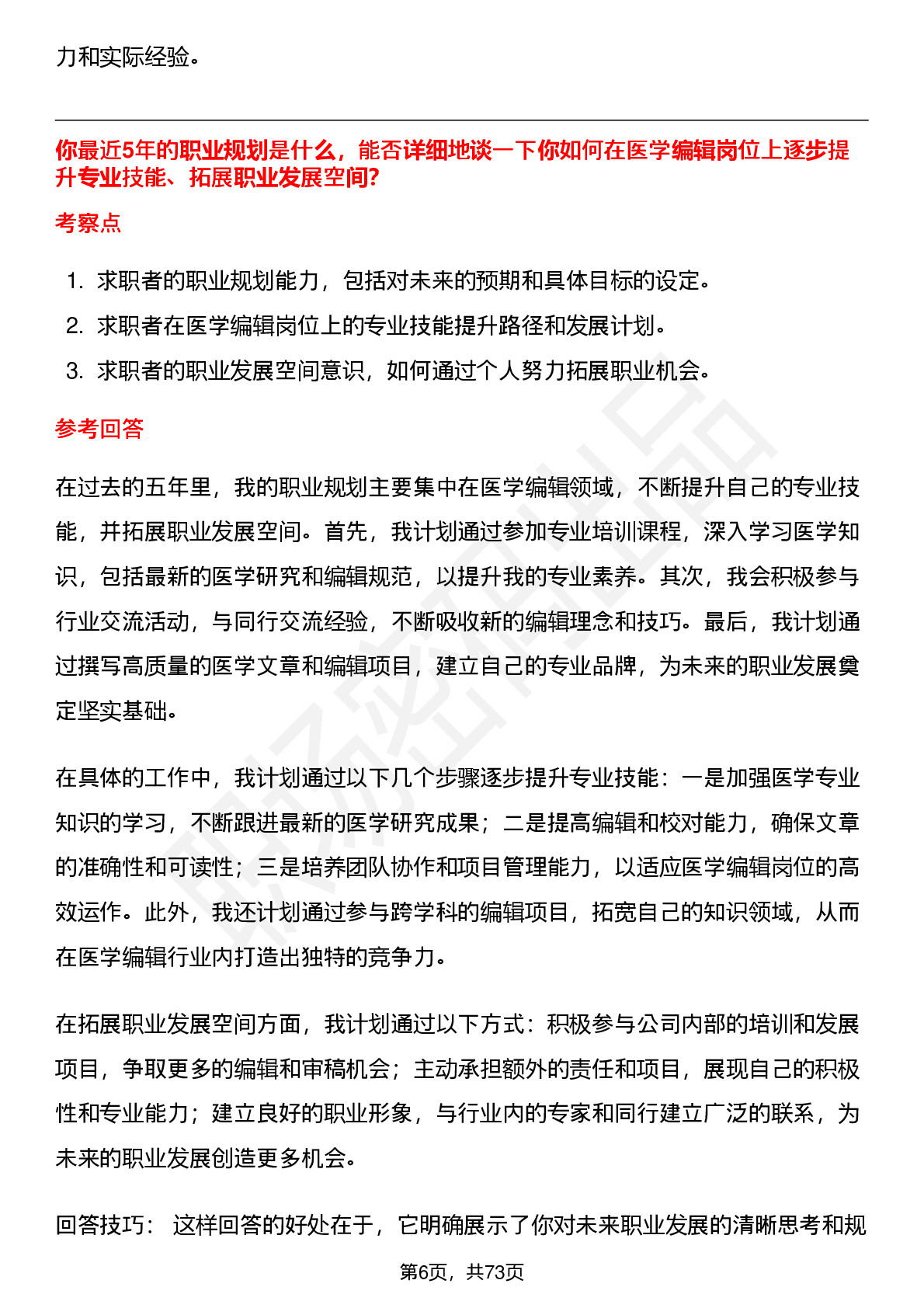 力和实际经验。

你最近5年的职业规划是什么，能否详细地谈一下你如何在医学编辑岗位上逐步提升专业技能、拓展职业发展空间?

考察点

1. 求职者的职业规划能力，包括对未来的预期和具体目标的设定。
2. 求职者在医学编辑岗位上的专业技能提升路径和发展计划。
3. 求职者的职业发展空间意识，如何通过个人努力拓展职业机会。

参考回答

在过去的五年里，我的职业规划主要集中在医学编辑领域，不断提升自己的专业技能，并拓展职业发展空间。首先，我计划通过参加专业培训课程，深入学习医学知识，包括最新的医学研究和编辑规范，以提升我的专业素养。其次，我会积极参与行业交流活动，与同行交流经验，不断吸收新的编辑理念和技巧。最后，我计划通过撰写高质量的医学文章和编辑项目，建立自己的专业品牌，为未来的职业发展奠定坚实基础。

在具体的工作中，我计划通过以下几个步骤逐步提升专业技能：一是加强医学专业知识的学习，不断跟进最新的医学研究成果；二是提高编辑和校对能力，确保文章的准确性和可读性；三是培养团队协作和项目管理能力，以适应医学编辑岗位的高效运作。此外，我还计划通过参与跨学科的编辑项目，拓宽自己的知识领域，从而在医学编辑行业内打造出独特的竞争力。

在拓展职业发展空间方面，我计划通过以下方式：积极参与公司内部的培训和发展项目，争取更多的编辑和审稿机会；主动承担额外的责任和项目，展现自己的积极性和专业能力；建立良好的职业形象，与行业内的专家和同行建立广泛的联系，为未来的职业发展创造更多机会。

回答技巧： 这样回答的好处在于，它明确展示了你对未来职业发展的清晰思考和规

第6页，共73页